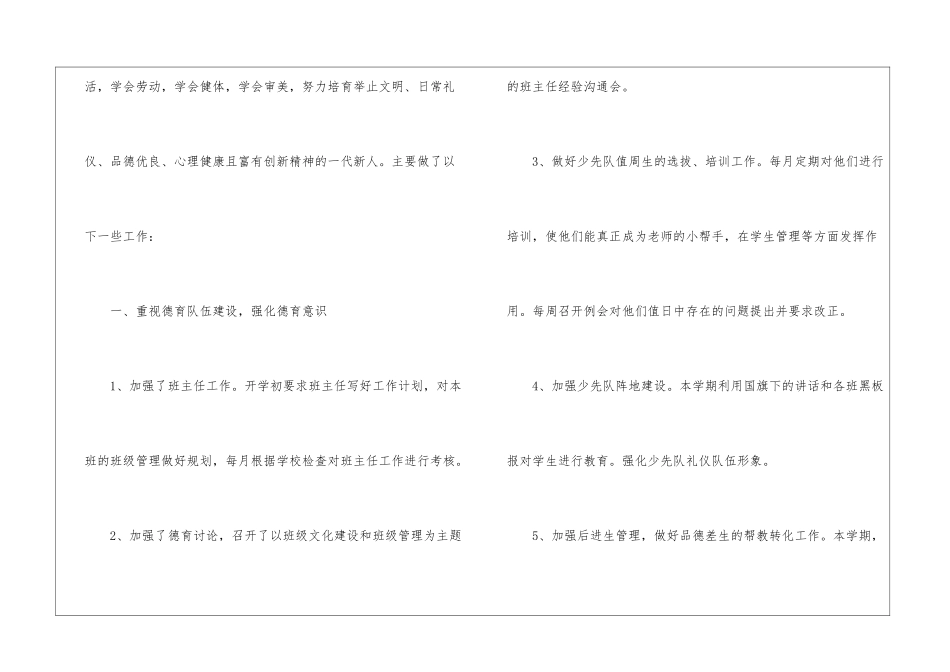 活，学会劳动，学会健体，学会审美，努力培育举止文明、日常礼仪、品德优良、心理健康且富有创新精神的一代新人。主要做了以下一些工作：

一、重视德育队伍建设，强化德育意识

1、加强了班主任工作。开学初要求班主任写好工作计划，对本班的班级管理做好规划，每月根据学校检查对班主任工作进行考核。

2、加强了德育讨论，召开了以班级文化建设和班级管理为主题的班主任经验沟通会。

3、做好少先队值周生的选拔、培训工作。每月定期对他们进行培训，使他们能真正成为老师的小帮手，在学生管理等方面发挥作用。每周召开例会对他们值日中存在的问题提出并要求改正。

4、加强少先队阵地建设。本学期利用国旗下的讲话和各班黑板报对学生进行教育。强化少先队礼仪队伍形象。

5、加强后进生管理，做好品德差生的帮教转化工作。本学期，